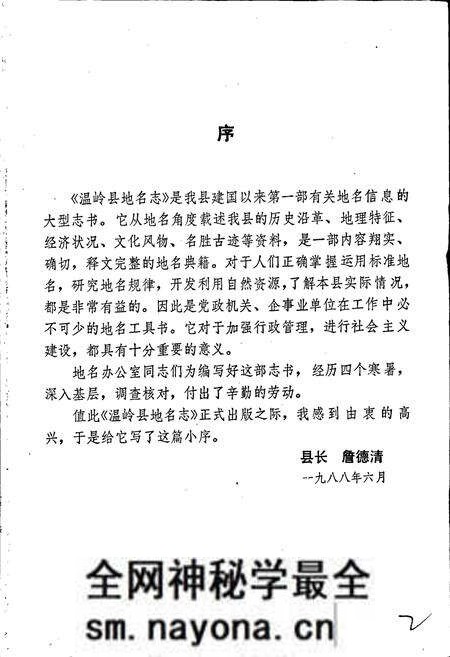 序

《温岭县地名志》是我县建国以来第一部有关地名信息的大型志书。它从地名角度载述我县的历史沿革、地理特征、经济状况、文化风物、名胜古迹等资料，是一部内容翔实、确切，释文完整的地名典籍。对于人们正确掌握运用标准地名，研究地名规律，开发利用自然资源，了解本县实际情况，都是非常有益的。因此是党政机关、企事业单位在工作中必不可少的地名工具书。它对于加强行政管理，进行社会主义建设，都具有十分重要的意义。

地名办公室同志们为编写好这部志书，经历四个寒暑，深入基层，调查核对，付出了辛勤的劳动。

值此《温岭县地名志》正式出版之际，我感到由衷的高兴，于是给它写了这篇小序。

县长 詹德清

一九八八年六月

全网神秘学最全

sm.nayona.cn

2